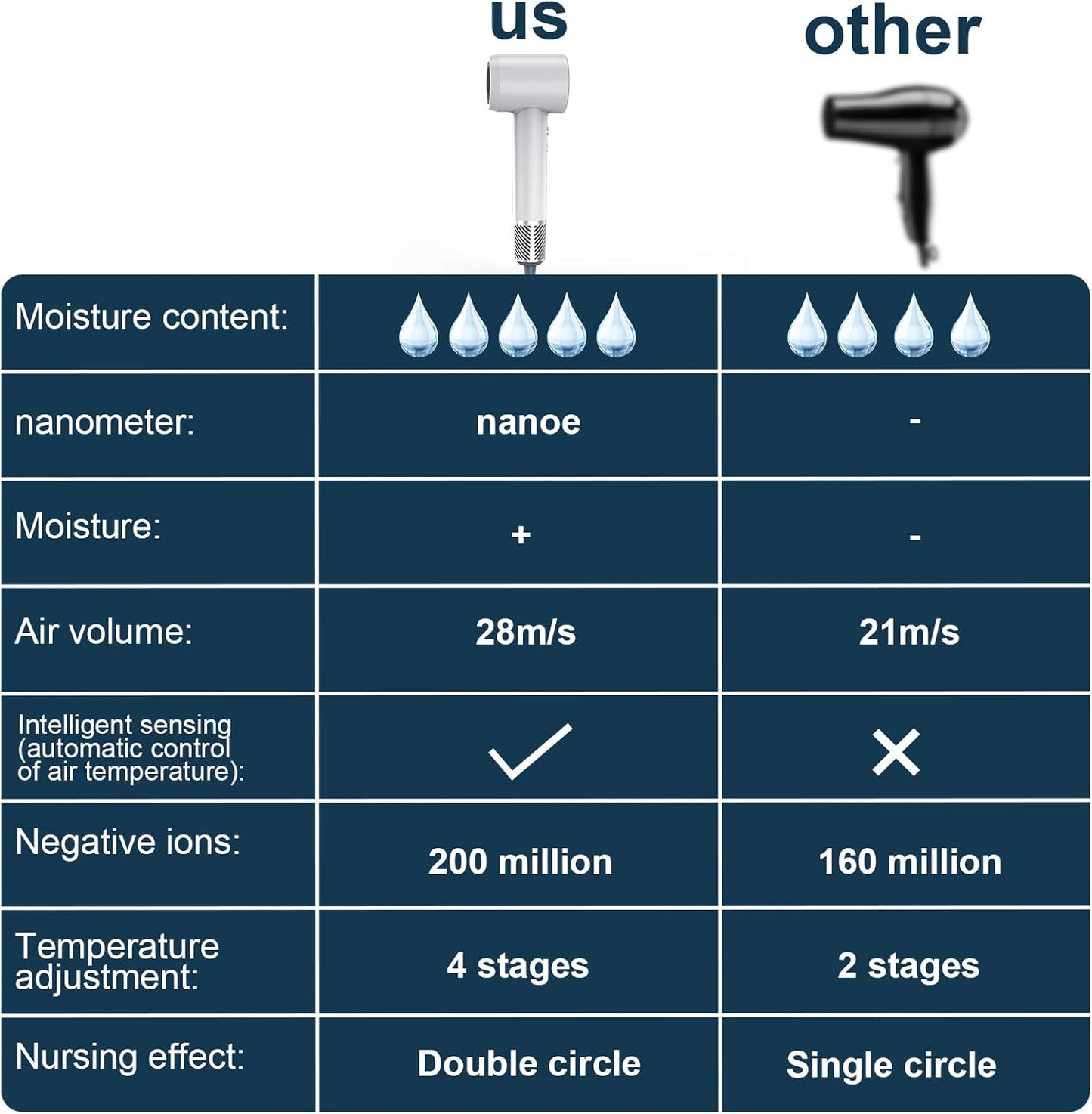 | | us | other |
|---|---|---|
| Moisture content: | | |
| nanometer: | nanoe | - |
| Moisture: | + | - |
| Air volume: | 28m/s | 21m/s |
| Intelligent sensing (automatic control of air temperature): | ✓ | ✕ |
| Negative ions: | 200 million | 160 million |
| Temperature adjustment: | 4 stages | 2 stages |
| Nursing effect: | Double circle | Single circle |